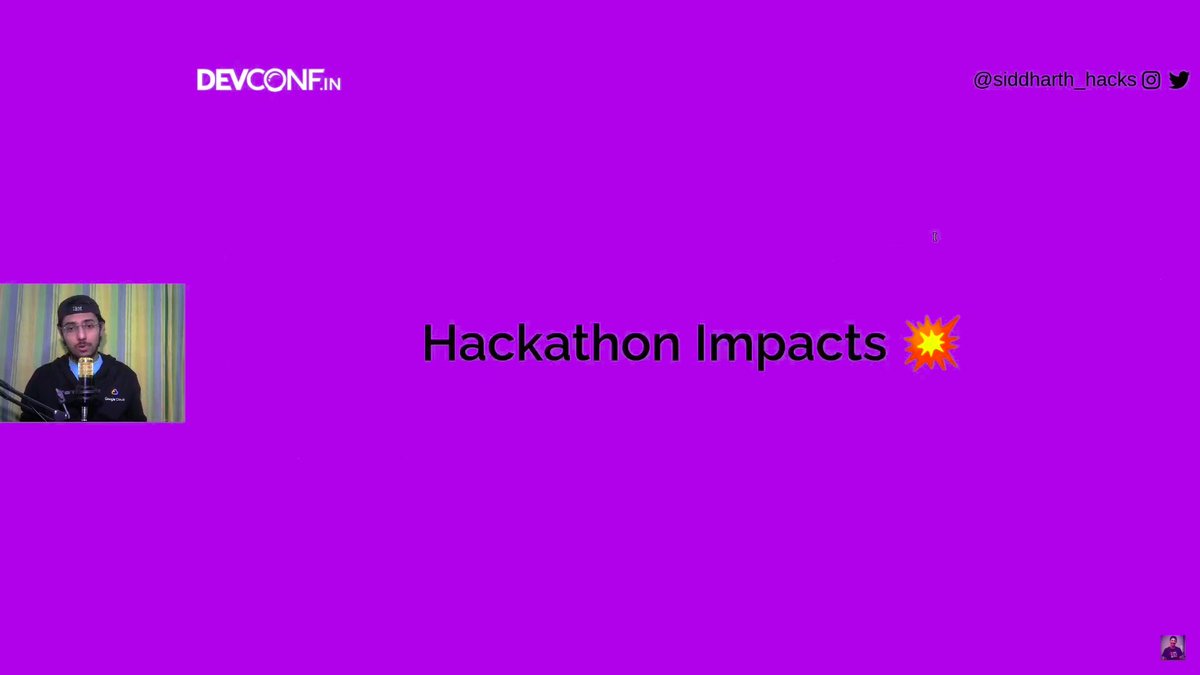 DEVCONF.IN

@siddharth_hacks

Hackathon Impacts 💥